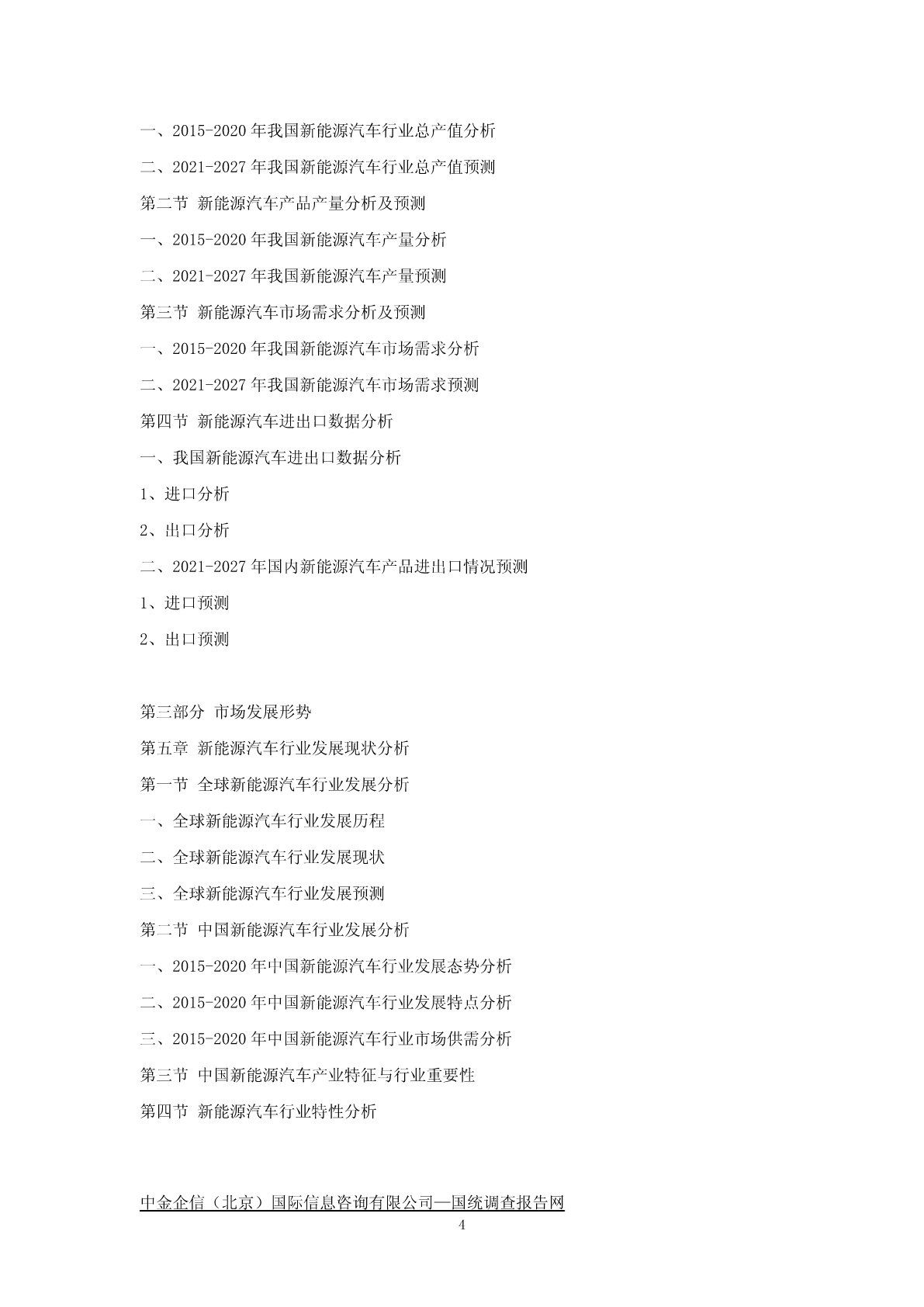 一、2015-2020 年我国新能源汽车行业总产值分析

二、2021-2027 年我国新能源汽车行业总产值预测

第二节 新能源汽车产品产量分析及预测

一、2015-2020 年我国新能源汽车产量分析

二、2021-2027 年我国新能源汽车产量预测

第三节 新能源汽车市场需求分析及预测

一、2015-2020 年我国新能源汽车市场需求分析

二、2021-2027 年我国新能源汽车市场需求预测

第四节 新能源汽车进出口数据分析

一、我国新能源汽车进出口数据分析

1、进口分析

2、出口分析

二、2021-2027 年国内新能源汽车产品进出口情况预测

1、进口预测

2、出口预测

第三部分 市场发展形势

第五章 新能源汽车行业发展现状分析

第一节 全球新能源汽车行业发展分析

一、全球新能源汽车行业发展历程

二、全球新能源汽车行业发展现状

三、全球新能源汽车行业发展预测

第二节 中国新能源汽车行业发展分析

一、2015-2020 年中国新能源汽车行业发展态势分析

二、2015-2020 年中国新能源汽车行业发展特点分析

三、2015-2020 年中国新能源汽车行业市场供需分析

第三节 中国新能源汽车产业特征与行业重要性

第四节 新能源汽车行业特性分析

中金企信（北京）国际信息咨询有限公司—国统调查报告网

4